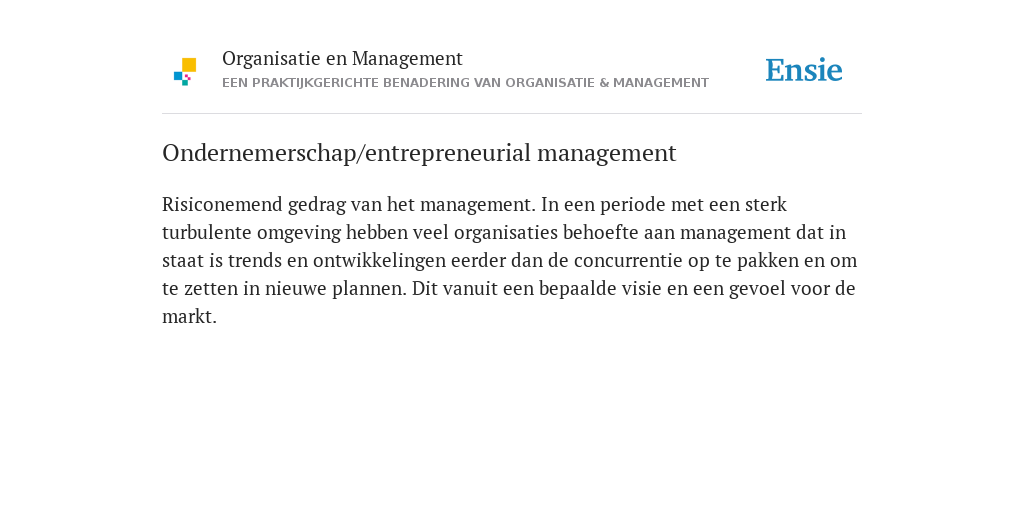 Organisatie en Management
EEN PRAKTIJKGERICHTE BENADERING VAN ORGANISATIE & MANAGEMENT

Ensie

Ondernemerschap/entrepreneurial management

Risiconemend gedrag van het management. In een periode met een sterk turbulente omgeving hebben veel organisaties behoefte aan management dat in staat is trends en ontwikkelingen eerder dan de concurrentie op te pakken en om te zetten in nieuwe plannen. Dit vanuit een bepaalde visie en een gevoel voor de markt.